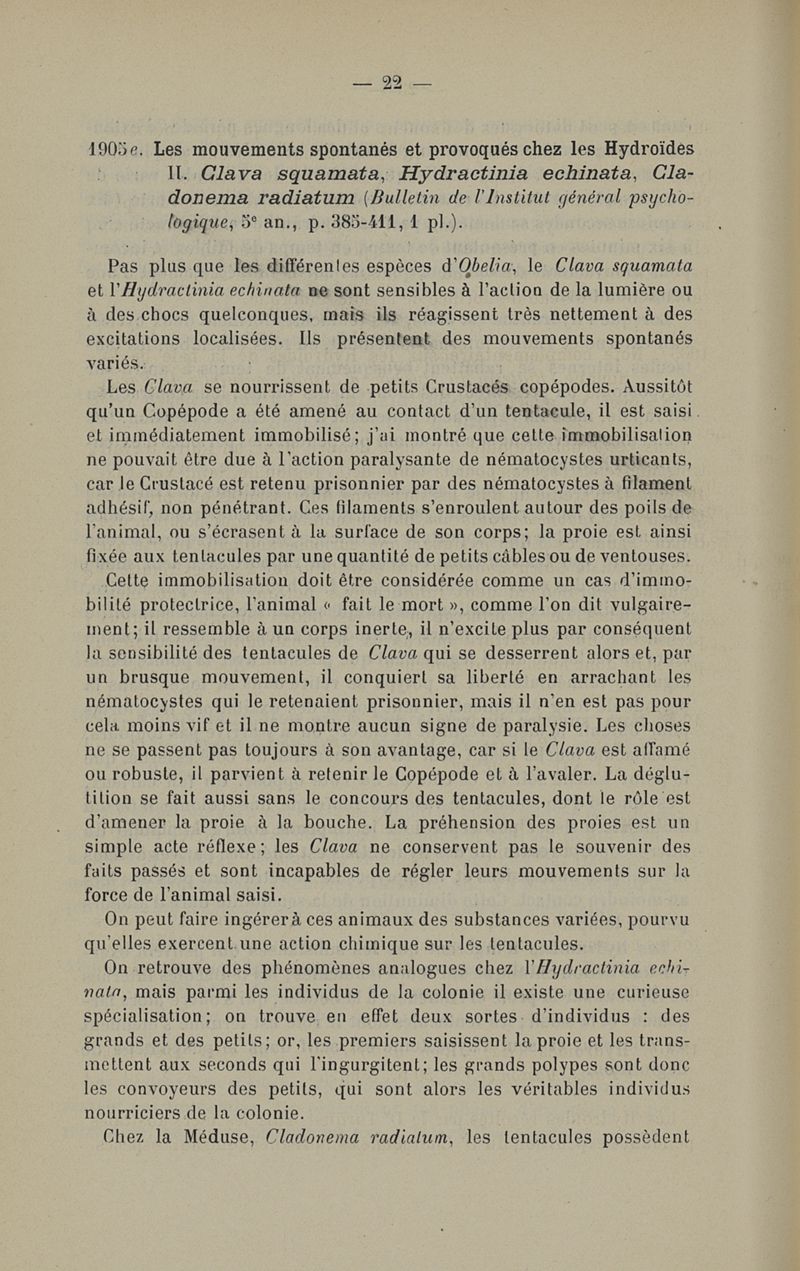 — 22 —

1905e. Les mouvements spontanés et provoqués chez les Hydroïdes II. Clava squamata, Hydractinia echinata, Cladonema radiatum (Bulletin de l'Institut général psychologique, 5e an., p. 385-411, 1 pl.).

Pas plus que les différentes espèces d'Obelia, le Clava squamata et l'Hydractinia echinata ne sont sensibles à l'action de la lumière ou à des chocs quelconques, mais ils réagissent très nettement à des excitations localisées. Ils présentent des mouvements spontanés variés.

Les Clava se nourrissent de petits Crustacés copépodes. Aussitôt qu'un Copépode a été amené au contact d'un tentacule, il est saisi et immédiatement immobilisé; j'ai montré que cette immobilisation ne pouvait être due à l'action paralysante de nématocystes urticants, car le Crustacé est retenu prisonnier par des nématocystes à filament adhésif, non pénétrant. Ces filaments s'enroulent autour des poils de l'animal, ou s'écrasent à la surface de son corps; la proie est ainsi fixée aux tentacules par une quantité de petits câbles ou de ventouses.

Cette immobilisation doit être considérée comme un cas d'immobilité protectrice, l'animal « fait le mort », comme l'on dit vulgairement; il ressemble à un corps inerte, il n'excite plus par conséquent la sensibilité des tentacules de Clava qui se desserrent alors et, par un brusque mouvement, il conquiert sa liberté en arrachant les nématocystes qui le retenaient prisonnier, mais il n'en est pas pour cela moins vif et il ne montre aucun signe de paralysie. Les choses ne se passent pas toujours à son avantage, car si le Clava est affamé ou robuste, il parvient à retenir le Copépode et à l'avaler. La déglutition se fait aussi sans le concours des tentacules, dont le rôle est d'amener la proie à la bouche. La préhension des proies est un simple acte réflexe; les Clava ne conservent pas le souvenir des faits passés et sont incapables de régler leurs mouvements sur la force de l'animal saisi.

On peut faire ingérer à ces animaux des substances variées, pourvu qu'elles exercent une action chimique sur les tentacules.

On retrouve des phénomènes analogues chez l'Hydractinia echinata, mais parmi les individus de la colonie il existe une curieuse spécialisation; on trouve en effet deux sortes d'individus : des grands et des petits; or, les premiers saisissent la proie et les transmettent aux seconds qui l'ingurgitent; les grands polypes sont donc les convoyeurs des petits, qui sont alors les véritables individus nourriciers de la colonie.

Chez la Méduse, Cladonema radiatum, les tentacules possèdent